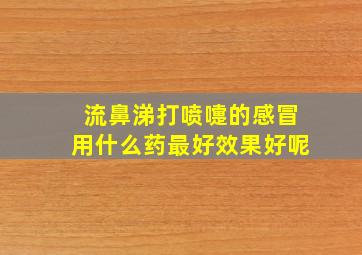 流鼻涕打喷嚏的感冒
用什么药最好效果好呢